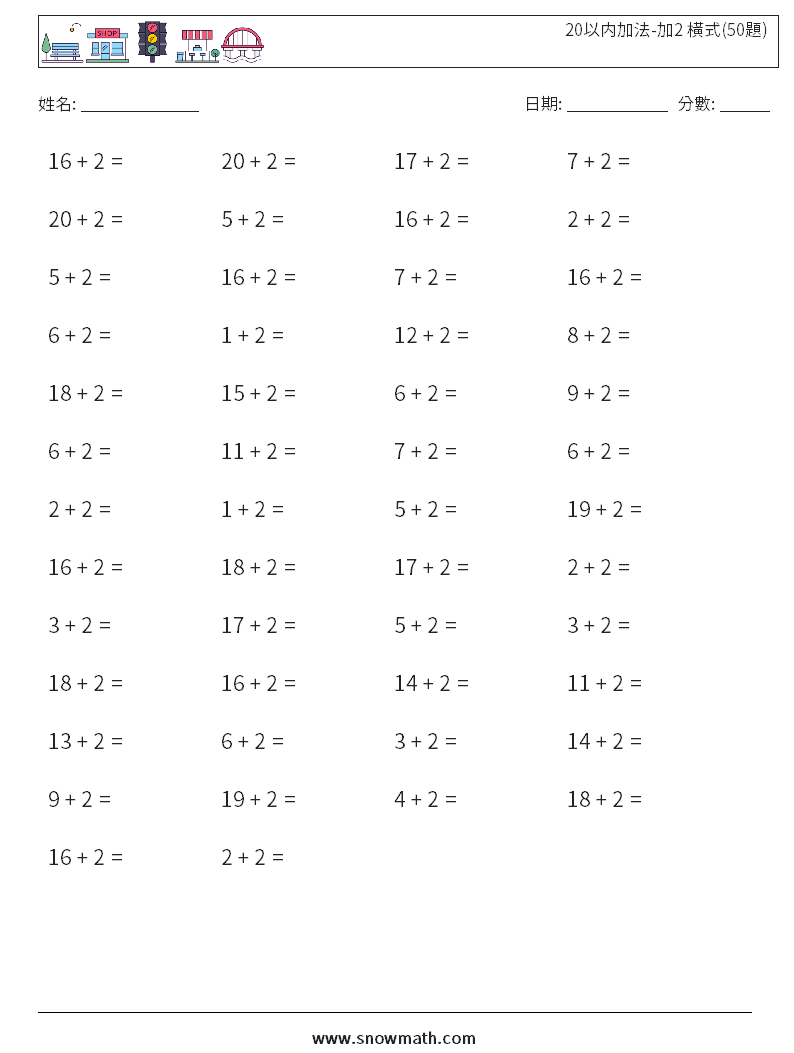 SHOP

20以内加法-加2 橫式(50題)

姓名: ______________　　日期: ____________ 分數: ______

$16 + 2 =$　$20 + 2 =$　$17 + 2 =$　$7 + 2 =$

$20 + 2 =$　$5 + 2 =$　$16 + 2 =$　$2 + 2 =$

$5 + 2 =$　$16 + 2 =$　$7 + 2 =$　$16 + 2 =$

$6 + 2 =$　$1 + 2 =$　$12 + 2 =$　$8 + 2 =$

$18 + 2 =$　$15 + 2 =$　$6 + 2 =$　$9 + 2 =$

$6 + 2 =$　$11 + 2 =$　$7 + 2 =$　$6 + 2 =$

$2 + 2 =$　$1 + 2 =$　$5 + 2 =$　$19 + 2 =$

$16 + 2 =$　$18 + 2 =$　$17 + 2 =$　$2 + 2 =$

$3 + 2 =$　$17 + 2 =$　$5 + 2 =$　$3 + 2 =$

$18 + 2 =$　$16 + 2 =$　$14 + 2 =$　$11 + 2 =$

$13 + 2 =$　$6 + 2 =$　$3 + 2 =$　$14 + 2 =$

$9 + 2 =$　$19 + 2 =$　$4 + 2 =$　$18 + 2 =$

$16 + 2 =$　$2 + 2 =$

www.snowmath.com